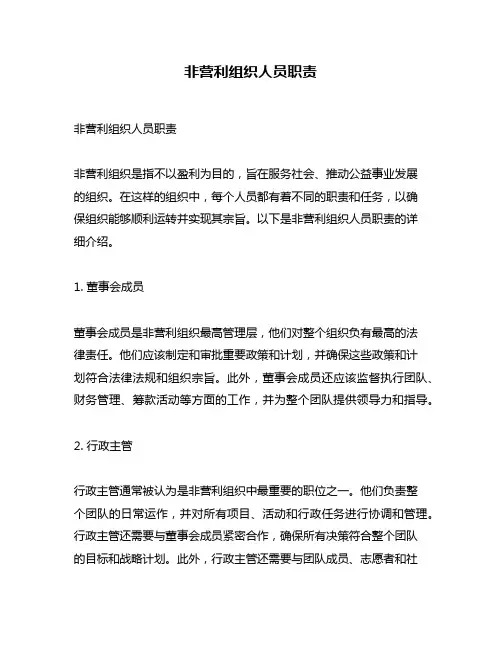 非营利组织人员职责

非营利组织人员职责

非营利组织是指不以盈利为目的，旨在服务社会、推动公益事业发展的组织。在这样的组织中，每个人员都有着不同的职责和任务，以确保组织能够顺利运转并实现其宗旨。以下是非营利组织人员职责的详细介绍。

1. 董事会成员

董事会成员是非营利组织最高管理层，他们对整个组织负有最高的法律责任。他们应该制定和审批重要政策和计划，并确保这些政策和计划符合法律法规和组织宗旨。此外，董事会成员还应该监督执行团队、财务管理、筹款活动等方面的工作，并为整个团队提供领导力和指导。

2. 行政主管

行政主管通常被认为是非营利组织中最重要的职位之一。他们负责整个团队的日常运作，并对所有项目、活动和行政任务进行协调和管理。行政主管还需要与董事会成员紧密合作，确保所有决策符合整个团队的目标和战略计划。此外，行政主管还需要与团队成员、志愿者和社